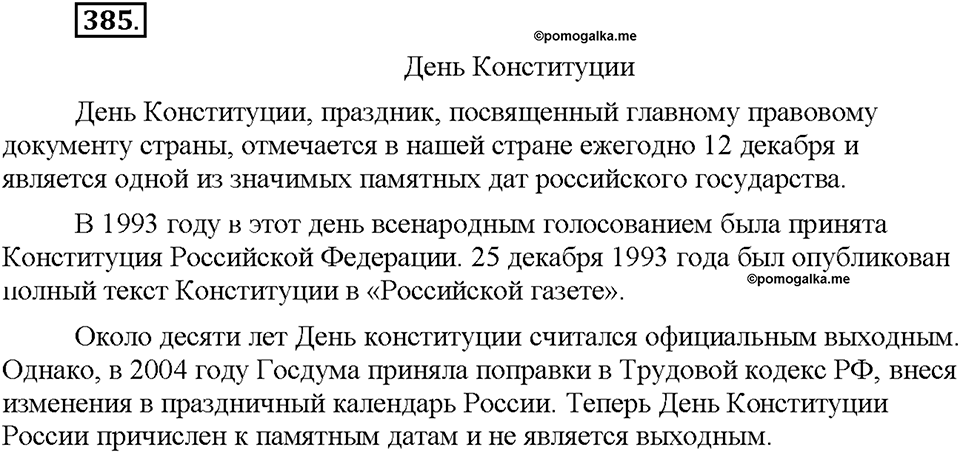 385.

©pomogalka.me

День Конституции

День Конституции, праздник, посвященный главному правовому документу страны, отмечается в нашей стране ежегодно 12 декабря и является одной из значимых памятных дат российского государства.

В 1993 году в этот день всенародным голосованием была принята Конституция Российской Федерации. 25 декабря 1993 года был опубликован полный текст Конституции в «Российской газете».

©pomogalka.me

Около десяти лет День конституции считался официальным выходным. Однако, в 2004 году Госдума приняла поправки в Трудовой кодекс РФ, внеся изменения в праздничный календарь России. Теперь День Конституции России причислен к памятным датам и не является выходным.